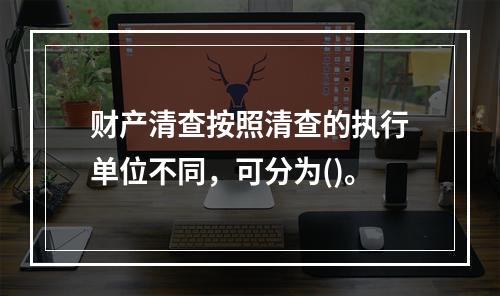 财产清查按照清查的执行单位不同，可分为()。